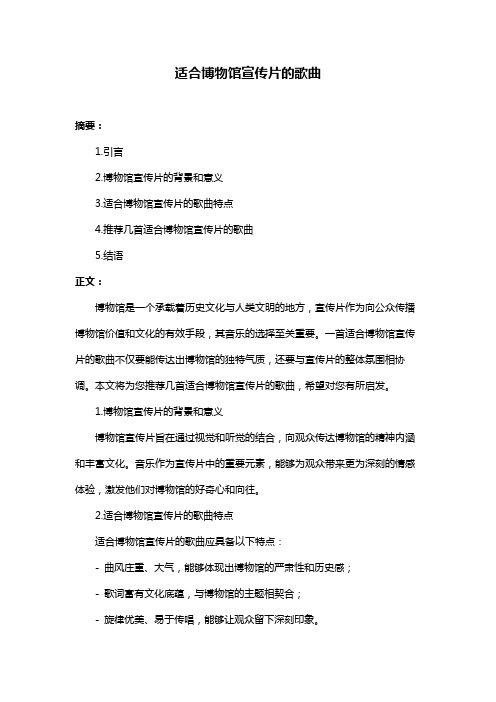 适合博物馆宣传片的歌曲

摘要：

1.引言

2.博物馆宣传片的背景和意义

3.适合博物馆宣传片的歌曲特点

4.推荐几首适合博物馆宣传片的歌曲

5.结语

正文：

博物馆是一个承载着历史文化与人类文明的地方，宣传片作为向公众传播博物馆价值和文化的有效手段，其音乐的选择至关重要。一首适合博物馆宣传片的歌曲不仅要能传达出博物馆的独特气质，还要与宣传片的整体氛围相协调。本文将为您推荐几首适合博物馆宣传片的歌曲，希望对您有所启发。

1.博物馆宣传片的背景和意义

博物馆宣传片旨在通过视觉和听觉的结合，向观众传达博物馆的精神内涵和丰富文化。音乐作为宣传片中的重要元素，能够为观众带来更为深刻的情感体验，激发他们对博物馆的好奇心和向往。

2.适合博物馆宣传片的歌曲特点

适合博物馆宣传片的歌曲应具备以下特点：

- 曲风庄重、大气，能够体现出博物馆的严肃性和历史感；

- 歌词富有文化底蕴，与博物馆的主题相契合；

- 旋律优美、易于传唱，能够让观众留下深刻印象。